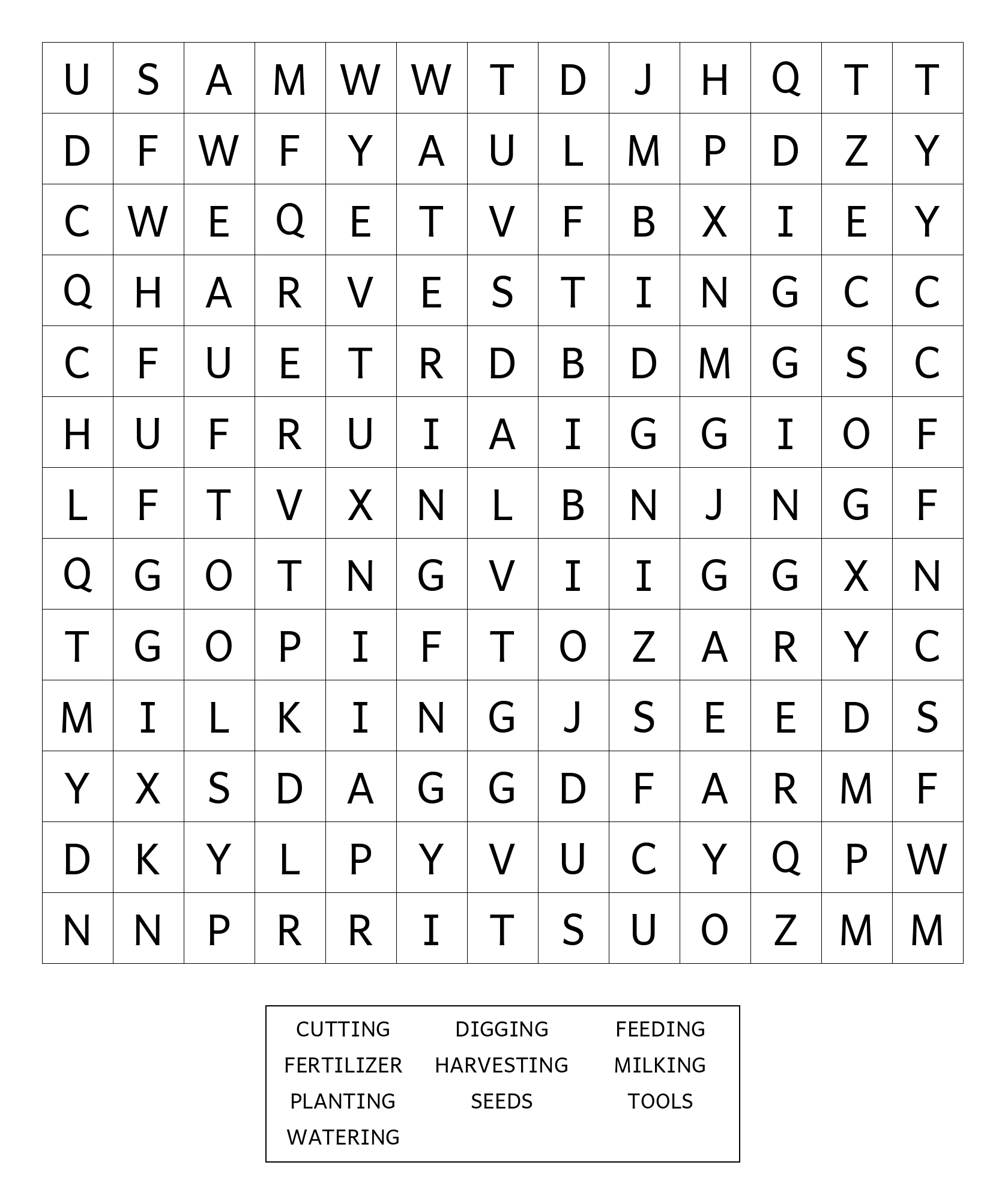 | U | S | A | M | W | W | T | D | J | H | Q | T | T |
|---|---|---|---|---|---|---|---|---|---|---|---|---|
| D | F | W | F | Y | A | U | L | M | P | D | Z | Y |
| C | W | E | Q | E | T | V | F | B | X | I | E | Y |
| Q | H | A | R | V | E | S | T | I | N | G | C | C |
| C | F | U | E | T | R | D | B | D | M | G | S | C |
| H | U | F | R | U | I | A | I | G | G | I | O | F |
| L | F | T | V | X | N | L | B | N | J | N | G | F |
| Q | G | O | T | N | G | V | I | I | G | G | X | N |
| T | G | O | P | I | F | T | O | Z | A | R | Y | C |
| M | I | L | K | I | N | G | J | S | E | E | D | S |
| Y | X | S | D | A | G | G | D | F | A | R | M | F |
| D | K | Y | L | P | Y | V | U | C | Y | Q | P | W |
| N | N | P | R | R | I | T | S | U | O | Z | M | M |

CUTTING DIGGING FEEDING
FERTILIZER HARVESTING MILKING
PLANTING SEEDS TOOLS
WATERING